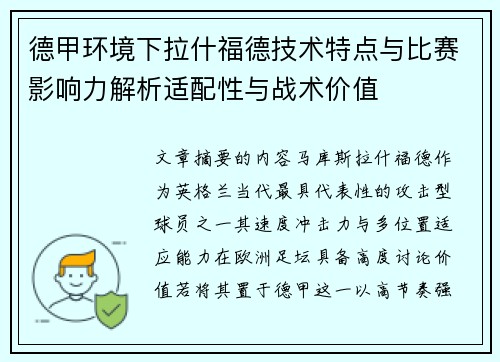 德甲环境下拉什福德技术特点与比赛影响力解析适配性与战术价值

文章摘要的内容马库斯拉什福德作为英格兰当代最具代表性的攻击型球员之一其速度冲击力与多位置适应能力在欧洲足坛具备高度讨论价值若将其置于德甲这一以高节奏强